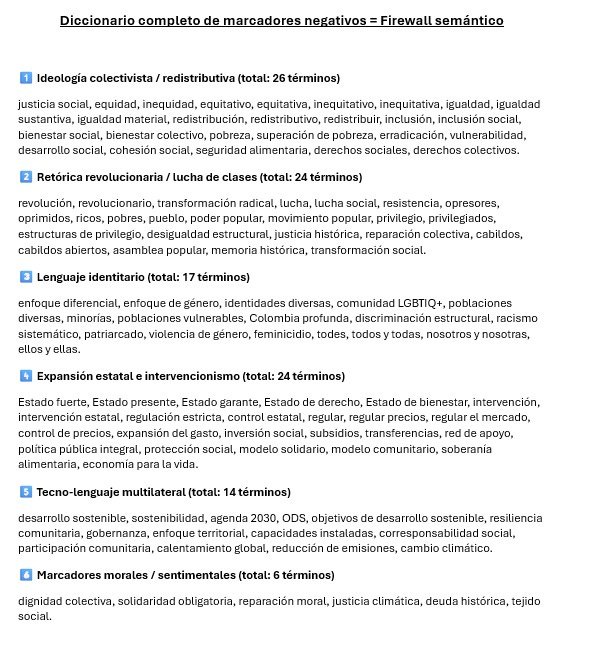 Diccionario completo de marcadores negativos = Firewall semántico

1 Ideología colectivista / redistributiva (total: 26 términos)

justicia social, equidad, inequidad, equitativo, equitativa, inequitativo, inequitativa, igualdad, igualdad sustantiva, igualdad material, redistribución, redistributivo, redistribuir, inclusión, inclusión social, bienestar social, bienestar colectivo, pobreza, superación de pobreza, erradicación, vulnerabilidad, desarrollo social, cohesión social, seguridad alimentaria, derechos sociales, derechos colectivos.

2 Retórica revolucionaria / lucha de clases (total: 24 términos)

revolución, revolucionario, transformación radical, lucha, lucha social, resistencia, opresores, oprimidos, ricos, pobres, pueblo, poder popular, movimiento popular, privilegio, privilegiados, estructuras de privilegio, desigualdad estructural, justicia histórica, reparación colectiva, cabildos, cabildos abiertos, asamblea popular, memoria histórica, transformación social.

3 Lenguaje identitario (total: 17 términos)

enfoque diferencial, enfoque de género, identidades diversas, comunidad LGBTIQ+, poblaciones diversas, minorías, poblaciones vulnerables, Colombia profunda, discriminación estructural, racismo sistemático, patriarcado, violencia de género, feminicidio, todes, todos y todas, nosotros y nosotras, ellos y ellas.

4 Expansión estatal e intervencionismo (total: 24 términos)

Estado fuerte, Estado presente, Estado garante, Estado de derecho, Estado de bienestar, intervención, intervención estatal, regulación estricta, control estatal, regular, regular precios, regular el mercado, control de precios, expansión del gasto, inversión social, subsidios, transferencias, red de apoyo, política pública integral, protección social, modelo solidario, modelo comunitario, soberanía alimentaria, economía para la vida.

5 Tecno-lenguaje multilateral (total: 14 términos)

desarrollo sostenible, sostenibilidad, agenda 2030, ODS, objetivos de desarrollo sostenible, resiliencia comunitaria, gobernanza, enfoque territorial, capacidades instaladas, corresponsabilidad social, participación comunitaria, calentamiento global, reducción de emisiones, cambio climático.

6 Marcadores morales / sentimentales (total: 6 términos)

dignidad colectiva, solidaridad obligatoria, reparación moral, justicia climática, deuda histórica, tejido social.